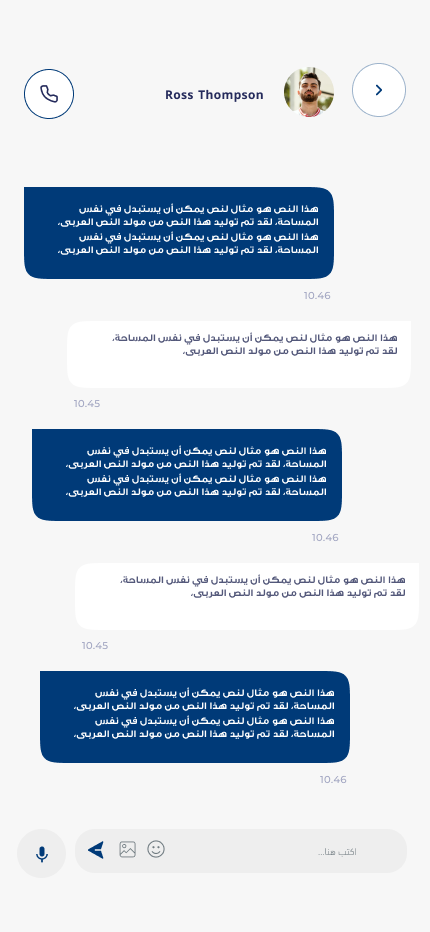 Ross Thompson

هذا النص هو مثال لنص يمكن أن يستبدل في نفس المساحة، لقد تم توليد هذا النص من مولد النص العربى، هذا النص هو مثال لنص يمكن أن يستبدل في نفس المساحة، لقد تم توليد هذا النص من مولد النص العربى،

10.46

هذا النص هو مثال لنص يمكن أن يستبدل في نفس المساحة، لقد تم توليد هذا النص من مولد النص العربى،

10.45

هذا النص هو مثال لنص يمكن أن يستبدل في نفس المساحة، لقد تم توليد هذا النص من مولد النص العربى، هذا النص هو مثال لنص يمكن أن يستبدل في نفس المساحة، لقد تم توليد هذا النص من مولد النص العربى،

10.46

هذا النص هو مثال لنص يمكن أن يستبدل في نفس المساحة، لقد تم توليد هذا النص من مولد النص العربى،

10.45

هذا النص هو مثال لنص يمكن أن يستبدل في نفس المساحة، لقد تم توليد هذا النص من مولد النص العربى، هذا النص هو مثال لنص يمكن أن يستبدل في نفس المساحة، لقد تم توليد هذا النص من مولد النص العربى،

10.46

اكتب هنا...